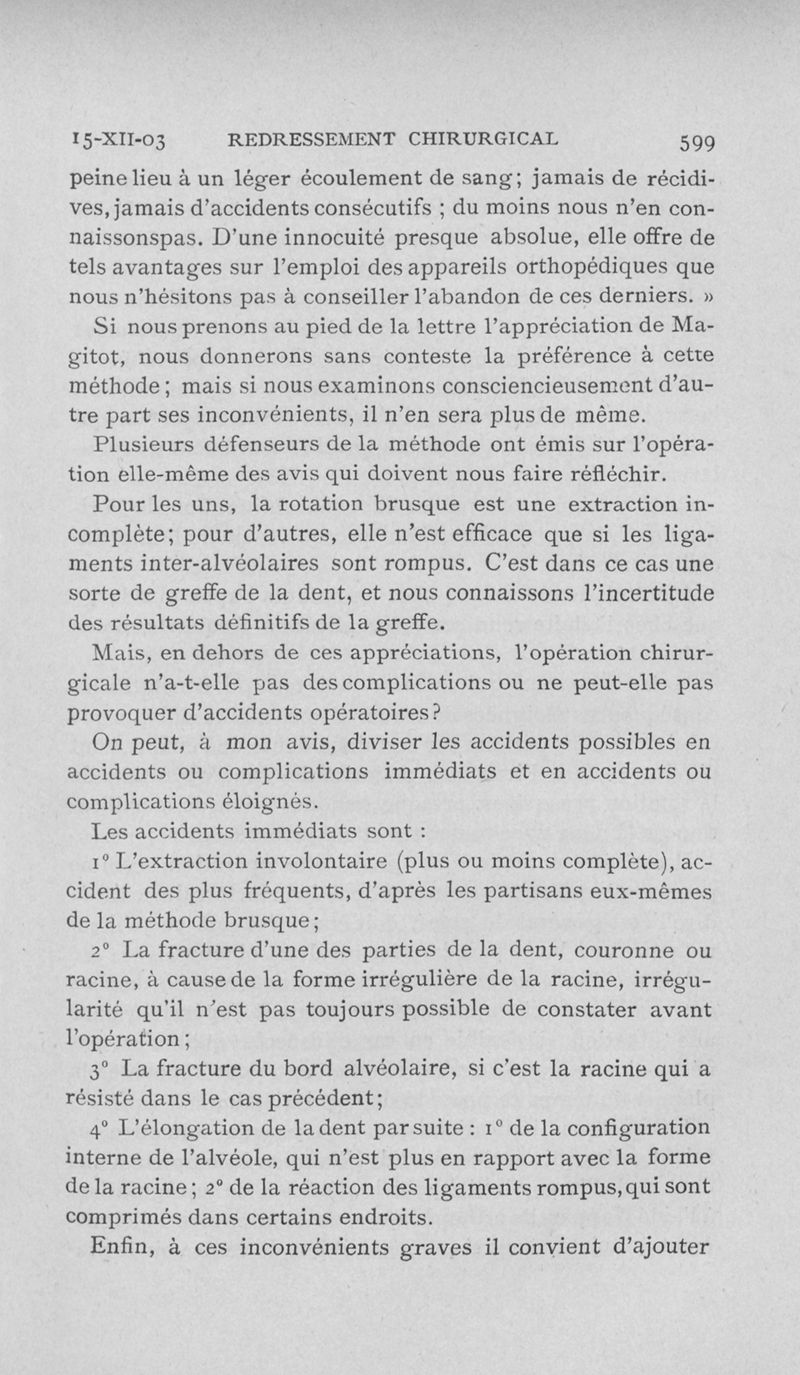 15-XII-03 REDRESSEMENT CHIRURGICAL 599

peine lieu à un léger écoulement de sang; jamais de récidives, jamais d'accidents consécutifs ; du moins nous n'en connaissonspas. D'une innocuité presque absolue, elle offre de tels avantages sur l'emploi des appareils orthopédiques que nous n'hésitons pas à conseiller l'abandon de ces derniers. »

Si nous prenons au pied de la lettre l'appréciation de Magitot, nous donnerons sans conteste la préférence à cette méthode; mais si nous examinons consciencieusement d'autre part ses inconvénients, il n'en sera plus de même.

Plusieurs défenseurs de la méthode ont émis sur l'opération elle-même des avis qui doivent nous faire réfléchir.

Pour les uns, la rotation brusque est une extraction incomplète; pour d'autres, elle n'est efficace que si les ligaments inter-alvéolaires sont rompus. C'est dans ce cas une sorte de greffe de la dent, et nous connaissons l'incertitude des résultats définitifs de la greffe.

Mais, en dehors de ces appréciations, l'opération chirurgicale n'a-t-elle pas des complications ou ne peut-elle pas provoquer d'accidents opératoires?

On peut, à mon avis, diviser les accidents possibles en accidents ou complications immédiats et en accidents ou complications éloignés.

Les accidents immédiats sont :

1° L'extraction involontaire (plus ou moins complète), accident des plus fréquents, d'après les partisans eux-mêmes de la méthode brusque;

2° La fracture d'une des parties de la dent, couronne ou racine, à cause de la forme irrégulière de la racine, irrégularité qu'il n'est pas toujours possible de constater avant l'opération;

3° La fracture du bord alvéolaire, si c'est la racine qui a résisté dans le cas précédent;

4° L'élongation de la dent par suite : 1° de la configuration interne de l'alvéole, qui n'est plus en rapport avec la forme de la racine; 2° de la réaction des ligaments rompus, qui sont comprimés dans certains endroits.

Enfin, à ces inconvénients graves il convient d'ajouter